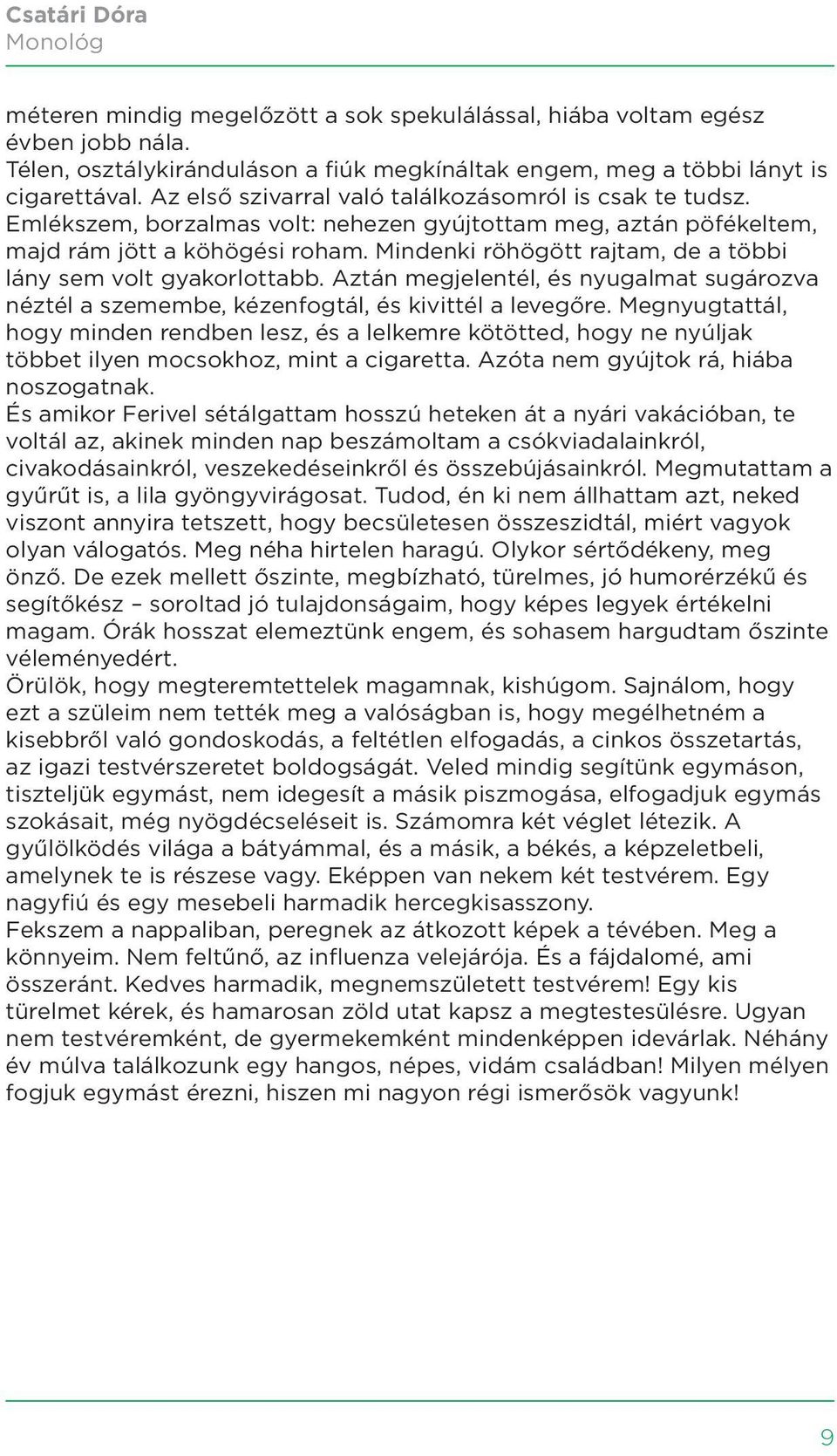 Csatári Dóra
Monológ

méteren mindig megelőzött a sok spekulálással, hiába voltam egész évben jobb nála.
Télen, osztálykiránduláson a fiúk megkínáltak engem, meg a többi lányt is cigarettával. Az első szivarral való találkozásomról is csak te tudsz. Emlékszem, borzalmas volt: nehezen gyújtottam meg, aztán pöfékeltem, majd rám jött a köhögési roham. Mindenki röhögött rajtam, de a többi lány sem volt gyakorlottabb. Aztán megjelentél, és nyugalmat sugározva néztél a szemembe, kézenfogtál, és kivittél a levegőre. Megnyugtattál, hogy minden rendben lesz, és a lelkemre kötötted, hogy ne nyúljak többet ilyen mocsokhoz, mint a cigaretta. Azóta nem gyújtok rá, hiába noszogatnak.
És amikor Ferivel sétálgattam hosszú heteken át a nyári vakációban, te voltál az, akinek minden nap beszámoltam a csókviadalainkról, civakodásainkról, veszekedéseinkről és összebújásainkról. Megmutattam a gyűrűt is, a lila gyöngyvirágosat. Tudod, én ki nem állhattam azt, neked viszont annyira tetszett, hogy becsületesen összeszidtál, miért vagyok olyan válogatós. Meg néha hirtelen haragú. Olykor sértődékeny, meg önző. De ezek mellett őszinte, megbízható, türelmes, jó humorérzékű és segítőkész – soroltad jó tulajdonságaim, hogy képes legyek értékelni magam. Órák hosszat elemeztünk engem, és sohasem hargudtam őszinte véleményedért.
Örülök, hogy megteremtettelek magamnak, kishúgom. Sajnálom, hogy ezt a szüleim nem tették meg a valóságban is, hogy megélhetném a kisebbről való gondoskodás, a feltétlen elfogadás, a cinkos összetartás, az igazi testvérszeretet boldogságát. Veled mindig segítünk egymáson, tiszteljük egymást, nem idegesít a másik piszmogása, elfogadjuk egymás szokásait, még nyögdécseléseit is. Számomra két véglet létezik. A gyűlölködés világa a bátyámmal, és a másik, a békés, a képzeletbeli, amelynek te is részese vagy. Eképpen van nekem két testvérem. Egy nagyfiú és egy mesebeli harmadik hercegkisasszony.
Fekszem a nappaliban, peregnek az átkozott képek a tévében. Meg a könnyeim. Nem feltűnő, az influenza velejárója. És a fájdalomé, ami összeránt. Kedves harmadik, megnemszületett testvérem! Egy kis türelmet kérek, és hamarosan zöld utat kapsz a megtestesülésre. Ugyan nem testvéremként, de gyermekemként mindenképpen idevárlak. Néhány év múlva találkozunk egy hangos, népes, vidám családban! Milyen mélyen fogjuk egymást érezni, hiszen mi nagyon régi ismerősök vagyunk!

9